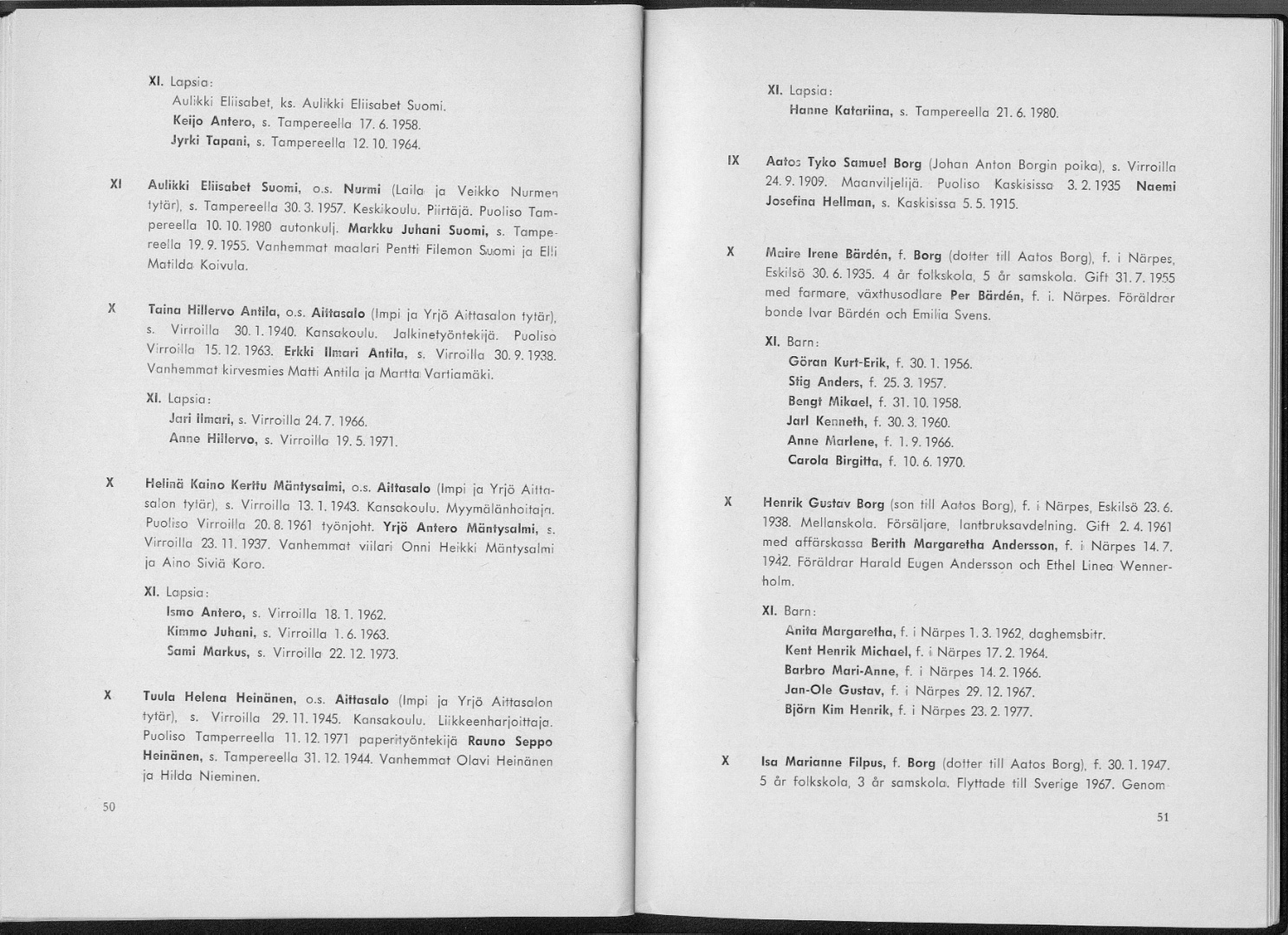 XI. Lapsia:
Aulikki Eliisabet, ks. Aulikki Eliisabet Suomi.
Keijo Antero, s. Tampereella 17. 6. 1958.
Jyrki Tapani, s. Tampereella 12. 10. 1964.

XI Aulikki Eliisabet Suomi, o.s. Nurmi (Laila ja Veikko Nurmen tytär), s. Tampereella 30. 3. 1957. Keskikoulu. Piirtäjä. Puoliso Tampereella 10. 10. 1980 autonkulj. Markku Juhani Suomi, s. Tampereella 19. 9. 1955. Vanhemmat maalari Pentti Filemon Suomi ja Elli Matilda Koivula.

X Taina Hillervo Antila, o.s. Aittasalo (Impi ja Yrjö Aittasalon tytär), s. Virroilla 30. 1. 1940. Kansakoulu. Jalkinetyöntekijä. Puoliso Virroilla 15. 12. 1963. Erkki Ilmari Antila, s. Virroilla 30. 9. 1938. Vanhemmat kirvesmies Matti Antila ja Martta Vartiamäki.

XI. Lapsia:
Jari Ilmari, s. Virroilla 24. 7. 1966.
Anne Hillervo, s. Virroilla 19. 5. 1971.

X Helinä Kaino Kerttu Mäntysalmi, o.s. Aittasalo (Impi ja Yrjö Aittasalon tytär), s. Virroilla 13. 1. 1943. Kansakoulu. Myymälänhoitaja. Puoliso Virroilla 20. 8. 1961 työnjoht. Yrjö Antero Mäntysalmi, s. Virroilla 23. 11. 1937. Vanhemmat viilari Onni Heikki Mäntysalmi ja Aino Siviä Koro.

XI. Lapsia:
Ismo Antero, s. Virroilla 18. 1. 1962.
Kimmo Juhani, s. Virroilla 1. 6. 1963.
Sami Markus, s. Virroilla 22. 12. 1973.

X Tuula Helena Heinänen, o.s. Aittasalo (Impi ja Yrjö Aittasalon tytär), s. Virroilla 29. 11. 1945. Kansakoulu. Liikkeenharjoittaja. Puoliso Tamperreella 11. 12. 1971 paperityöntekijä Rauno Seppo Heinänen, s. Tampereella 31. 12. 1944. Vanhemmat Olavi Heinänen ja Hilda Nieminen.

50

XI. Lapsia:
Hanne Katariina, s. Tampereella 21. 6. 1980.

IX Aatos Tyko Samuel Borg (Johan Anton Borgin poika), s. Virroilla 24. 9. 1909. Maanviljelijä. Puoliso Kaskisissa 3. 2. 1935 Naemi Josefina Hellman, s. Kaskisissa 5. 5. 1915.

X Maire Irene Bärdén, f. Borg (dotter till Aatos Borg), f. i Närpes, Eskilsö 30. 6. 1935. 4 år folkskola, 5 år samskola. Gift 31. 7. 1955 med farmare, växthusodlare Per Bärdén, f. i. Närpes. Föräldrar bonde Ivar Bärdén och Emilia Svens.

XI. Barn:
Göran Kurt-Erik, f. 30. 1. 1956.
Stig Anders, f. 25. 3. 1957.
Bengt Mikael, f. 31. 10. 1958.
Jarl Kenneth, f. 30. 3. 1960.
Anne Marlene, f. 1. 9. 1966.
Carola Birgitta, f. 10. 6. 1970.

X Henrik Gustav Borg (son till Aatos Borg), f. i Närpes, Eskilsö 23. 6. 1938. Mellanskola. Försäljare, lantbruksavdelning. Gift 2. 4. 1961 med affärskassa Berith Margaretha Andersson, f. i Närpes 14. 7. 1942. Föräldrar Harald Eugen Andersson och Ethel Linea Wennerholm.

XI. Barn:
Anita Margaretha, f. i Närpes 1. 3. 1962, daghemsbitr.
Kent Henrik Michael, f. i Närpes 17. 2. 1964.
Barbro Mari-Anne, f. i Närpes 14. 2. 1966.
Jan-Ole Gustav, f. i Närpes 29. 12. 1967.
Björn Kim Henrik, f. i Närpes 23. 2. 1977.

X Isa Marianne Filpus, f. Borg (dotter till Aatos Borg), f. 30. 1. 1947. 5 år folkskola, 3 år samskola. Flyttade till Sverige 1967. Genom

51